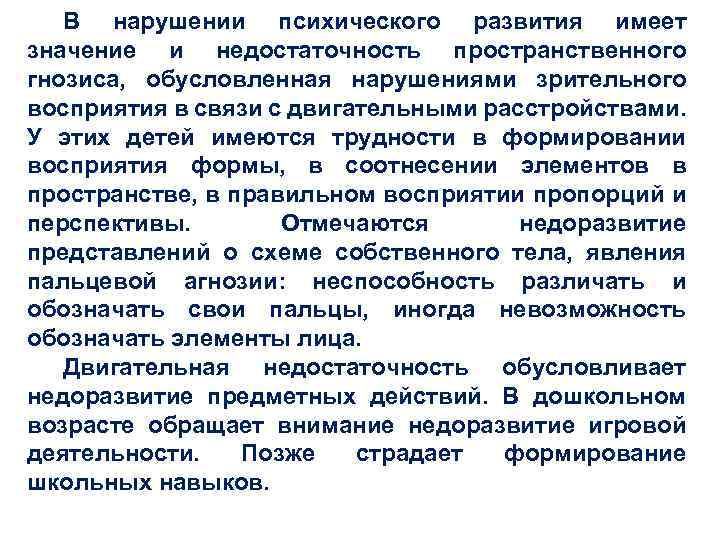 В нарушении психического развития имеет значение и недостаточность пространственного гнозиса, обусловленная нарушениями зрительного восприятия в связи с двигательными расстройствами. У этих детей имеются трудности в формировании восприятия формы, в соотнесении элементов в пространстве, в правильном восприятии пропорций и перспективы. Отмечаются недоразвитие представлений о схеме собственного тела, явления пальцевой агнозии: неспособность различать и обозначать свои пальцы, иногда невозможность обозначать элементы лица.

Двигательная недостаточность обусловливает недоразвитие предметных действий. В дошкольном возрасте обращает внимание недоразвитие игровой деятельности. Позже страдает формирование школьных навыков.